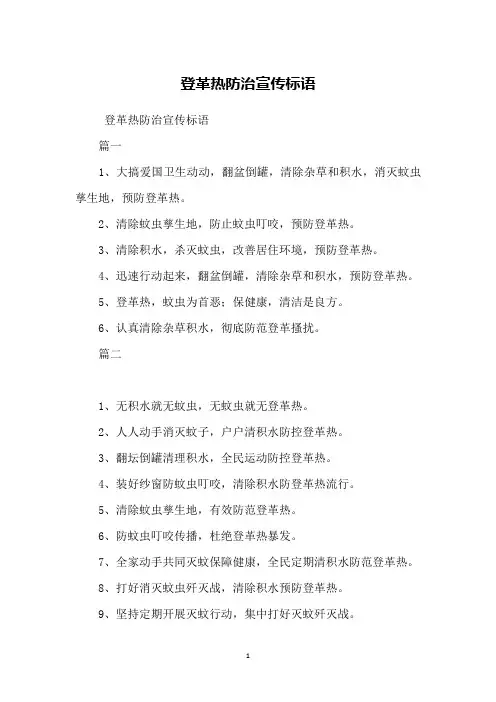 登革热防治宣传标语

登革热防治宣传标语

篇一

1、大搞爱国卫生动动，翻盆倒罐，清除杂草和积水，消灭蚊虫孳生地，预防登革热。

2、清除蚊虫孳生地，防止蚊虫叮咬，预防登革热。

3、清除积水，杀灭蚊虫，改善居住环境，预防登革热。

4、迅速行动起来，翻盆倒罐，清除杂草和积水，预防登革热。

5、登革热，蚊虫为首恶；保健康，清洁是良方。

6、认真清除杂草积水，彻底防范登革搔扰。

篇二

1、无积水就无蚊虫，无蚊虫就无登革热。

2、人人动手消灭蚊子，户户清积水防控登革热。

3、翻坛倒罐清理积水，全民运动防控登革热。

4、装好纱窗防蚊虫叮咬，清除积水防登革热流行。

5、清除蚊虫孳生地，有效防范登革热。

6、防蚊虫叮咬传播，杜绝登革热暴发。

7、全家动手共同灭蚊保障健康，全民定期清积水防范登革热。

8、打好消灭蚊虫歼灭战，清除积水预防登革热。

9、坚持定期开展灭蚊行动，集中打好灭蚊歼灭战。

1